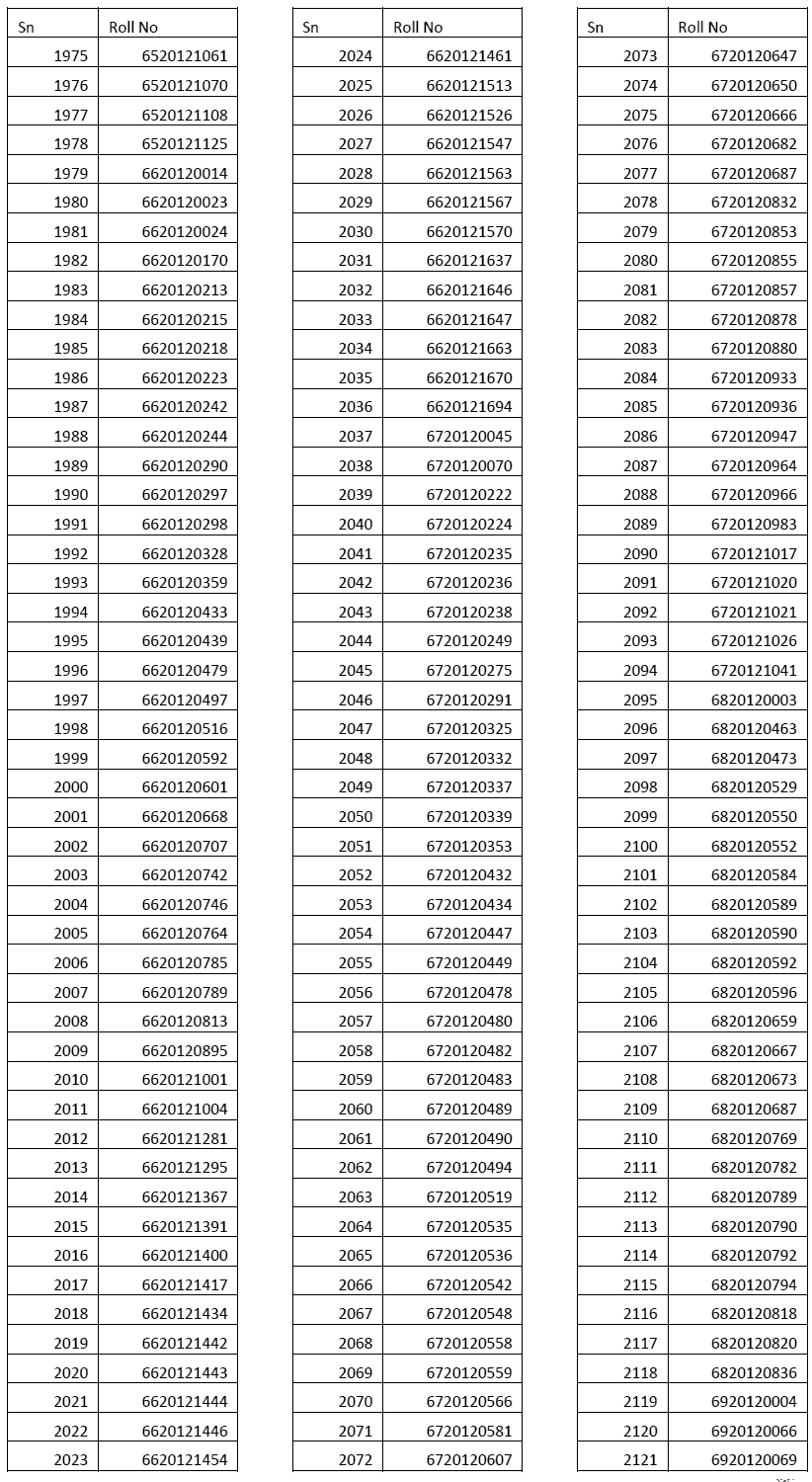 | Sn | Roll No |
|---|---|
| 1975 | 6520121061 |
| 1976 | 6520121070 |
| 1977 | 6520121108 |
| 1978 | 6520121125 |
| 1979 | 6620120014 |
| 1980 | 6620120023 |
| 1981 | 6620120024 |
| 1982 | 6620120170 |
| 1983 | 6620120213 |
| 1984 | 6620120215 |
| 1985 | 6620120218 |
| 1986 | 6620120223 |
| 1987 | 6620120242 |
| 1988 | 6620120244 |
| 1989 | 6620120290 |
| 1990 | 6620120297 |
| 1991 | 6620120298 |
| 1992 | 6620120328 |
| 1993 | 6620120359 |
| 1994 | 6620120433 |
| 1995 | 6620120439 |
| 1996 | 6620120479 |
| 1997 | 6620120497 |
| 1998 | 6620120516 |
| 1999 | 6620120592 |
| 2000 | 6620120601 |
| 2001 | 6620120668 |
| 2002 | 6620120707 |
| 2003 | 6620120742 |
| 2004 | 6620120746 |
| 2005 | 6620120764 |
| 2006 | 6620120785 |
| 2007 | 6620120789 |
| 2008 | 6620120813 |
| 2009 | 6620120895 |
| 2010 | 6620121001 |
| 2011 | 6620121004 |
| 2012 | 6620121281 |
| 2013 | 6620121295 |
| 2014 | 6620121367 |
| 2015 | 6620121391 |
| 2016 | 6620121400 |
| 2017 | 6620121417 |
| 2018 | 6620121434 |
| 2019 | 6620121442 |
| 2020 | 6620121443 |
| 2021 | 6620121444 |
| 2022 | 6620121446 |
| 2023 | 6620121454 |

| Sn | Roll No |
|---|---|
| 2024 | 6620121461 |
| 2025 | 6620121513 |
| 2026 | 6620121526 |
| 2027 | 6620121547 |
| 2028 | 6620121563 |
| 2029 | 6620121567 |
| 2030 | 6620121570 |
| 2031 | 6620121637 |
| 2032 | 6620121646 |
| 2033 | 6620121647 |
| 2034 | 6620121663 |
| 2035 | 6620121670 |
| 2036 | 6620121694 |
| 2037 | 6720120045 |
| 2038 | 6720120070 |
| 2039 | 6720120222 |
| 2040 | 6720120224 |
| 2041 | 6720120235 |
| 2042 | 6720120236 |
| 2043 | 6720120238 |
| 2044 | 6720120249 |
| 2045 | 6720120275 |
| 2046 | 6720120291 |
| 2047 | 6720120325 |
| 2048 | 6720120332 |
| 2049 | 6720120337 |
| 2050 | 6720120339 |
| 2051 | 6720120353 |
| 2052 | 6720120432 |
| 2053 | 6720120434 |
| 2054 | 6720120447 |
| 2055 | 6720120449 |
| 2056 | 6720120478 |
| 2057 | 6720120480 |
| 2058 | 6720120482 |
| 2059 | 6720120483 |
| 2060 | 6720120489 |
| 2061 | 6720120490 |
| 2062 | 6720120494 |
| 2063 | 6720120519 |
| 2064 | 6720120535 |
| 2065 | 6720120536 |
| 2066 | 6720120542 |
| 2067 | 6720120548 |
| 2068 | 6720120558 |
| 2069 | 6720120559 |
| 2070 | 6720120566 |
| 2071 | 6720120581 |
| 2072 | 6720120607 |

| Sn | Roll No |
|---|---|
| 2073 | 6720120647 |
| 2074 | 6720120650 |
| 2075 | 6720120666 |
| 2076 | 6720120682 |
| 2077 | 6720120687 |
| 2078 | 6720120832 |
| 2079 | 6720120853 |
| 2080 | 6720120855 |
| 2081 | 6720120857 |
| 2082 | 6720120878 |
| 2083 | 6720120880 |
| 2084 | 6720120933 |
| 2085 | 6720120936 |
| 2086 | 6720120947 |
| 2087 | 6720120964 |
| 2088 | 6720120966 |
| 2089 | 6720120983 |
| 2090 | 6720121017 |
| 2091 | 6720121020 |
| 2092 | 6720121021 |
| 2093 | 6720121026 |
| 2094 | 6720121041 |
| 2095 | 6820120003 |
| 2096 | 6820120463 |
| 2097 | 6820120473 |
| 2098 | 6820120529 |
| 2099 | 6820120550 |
| 2100 | 6820120552 |
| 2101 | 6820120584 |
| 2102 | 6820120589 |
| 2103 | 6820120590 |
| 2104 | 6820120592 |
| 2105 | 6820120596 |
| 2106 | 6820120659 |
| 2107 | 6820120667 |
| 2108 | 6820120673 |
| 2109 | 6820120687 |
| 2110 | 6820120769 |
| 2111 | 6820120782 |
| 2112 | 6820120789 |
| 2113 | 6820120790 |
| 2114 | 6820120792 |
| 2115 | 6820120794 |
| 2116 | 6820120818 |
| 2117 | 6820120820 |
| 2118 | 6820120836 |
| 2119 | 6920120004 |
| 2120 | 6920120066 |
| 2121 | 6920120069 |